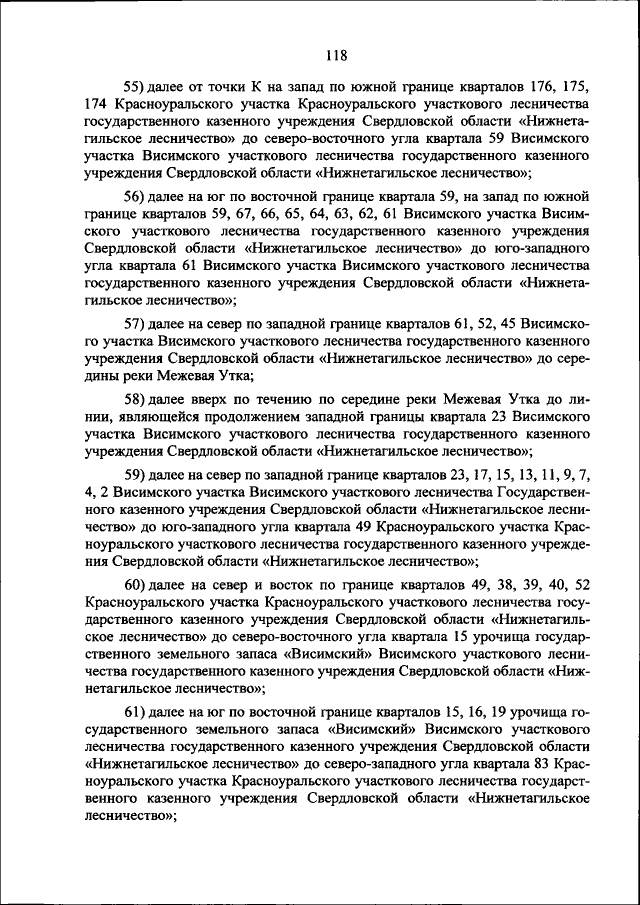 118

55) далее от точки К на запад по южной границе кварталов 176, 175, 174 Красноуральского участка Красноуральского участкового лесничества государственного казенного учреждения Свердловской области «Нижнетагильское лесничество» до северо-восточного угла квартала 59 Висимского участка Висимского участкового лесничества государственного казенного учреждения Свердловской области «Нижнетагильское лесничество»;

56) далее на юг по восточной границе квартала 59, на запад по южной границе кварталов 59, 67, 66, 65, 64, 63, 62, 61 Висимского участка Висимского участкового лесничества государственного казенного учреждения Свердловской области «Нижнетагильское лесничество» до юго-западного угла квартала 61 Висимского участка Висимского участкового лесничества государственного казенного учреждения Свердловской области «Нижнетагильское лесничество»;

57) далее на север по западной границе кварталов 61, 52, 45 Висимского участка Висимского участкового лесничества государственного казенного учреждения Свердловской области «Нижнетагильское лесничество» до середины реки Межевая Утка;

58) далее вверх по течению по середине реки Межевая Утка до линии, являющейся продолжением западной границы квартала 23 Висимского участка Висимского участкового лесничества государственного казенного учреждения Свердловской области «Нижнетагильское лесничество»;

59) далее на север по западной границе кварталов 23, 17, 15, 13, 11, 9, 7, 4, 2 Висимского участка Висимского участкового лесничества Государственного казенного учреждения Свердловской области «Нижнетагильское лесничество» до юго-западного угла квартала 49 Красноуральского участка Красноуральского участкового лесничества государственного казенного учреждения Свердловской области «Нижнетагильское лесничество»;

60) далее на север и восток по границе кварталов 49, 38, 39, 40, 52 Красноуральского участка Красноуральского участкового лесничества государственного казенного учреждения Свердловской области «Нижнетагильское лесничество» до северо-восточного угла квартала 15 урочища государственного земельного запаса «Висимский» Висимского участкового лесничества государственного казенного учреждения Свердловской области «Нижнетагильское лесничество»;

61) далее на юг по восточной границе кварталов 15, 16, 19 урочища государственного земельного запаса «Висимский» Висимского участкового лесничества государственного казенного учреждения Свердловской области «Нижнетагильское лесничество» до северо-западного угла квартала 83 Красноуральского участка Красноуральского участкового лесничества государственного казенного учреждения Свердловской области «Нижнетагильское лесничество»;